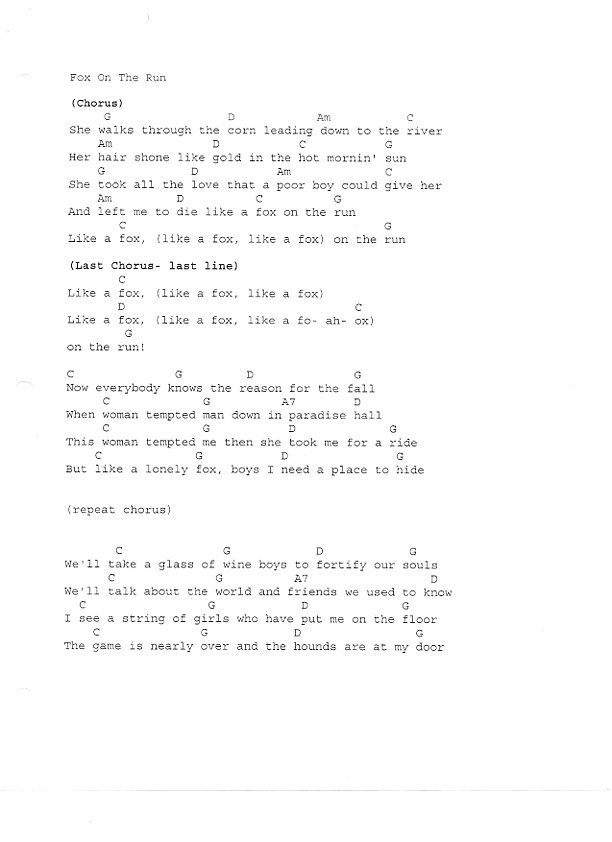 Fox On The Run

(Chorus)
G D Am C
She walks through the corn leading down to the river
Am D C G
Her hair shone like gold in the hot mornin' sun
G D Am C
She took all the love that a poor boy could give her
Am D C G
And left me to die like a fox on the run
C G
Like a fox, (like a fox, like a fox) on the run

(Last Chorus- last line)
C
Like a fox, (like a fox, like a fox)
D C
Like a fox, (like a fox, like a fo- ah- ox)
G
on the run!

C G D G
Now everybody knows the reason for the fall
C G A7 D
When woman tempted man down in paradise hall
C G D G
This woman tempted me then she took me for a ride
C G D G
But like a lonely fox, boys I need a place to hide

(repeat chorus)

C G D G
We'll take a glass of wine boys to fortify our souls
C G A7 D
We'll talk about the world and friends we used to know
C G D G
I see a string of girls who have put me on the floor
C G D G
The game is nearly over and the hounds are at my door